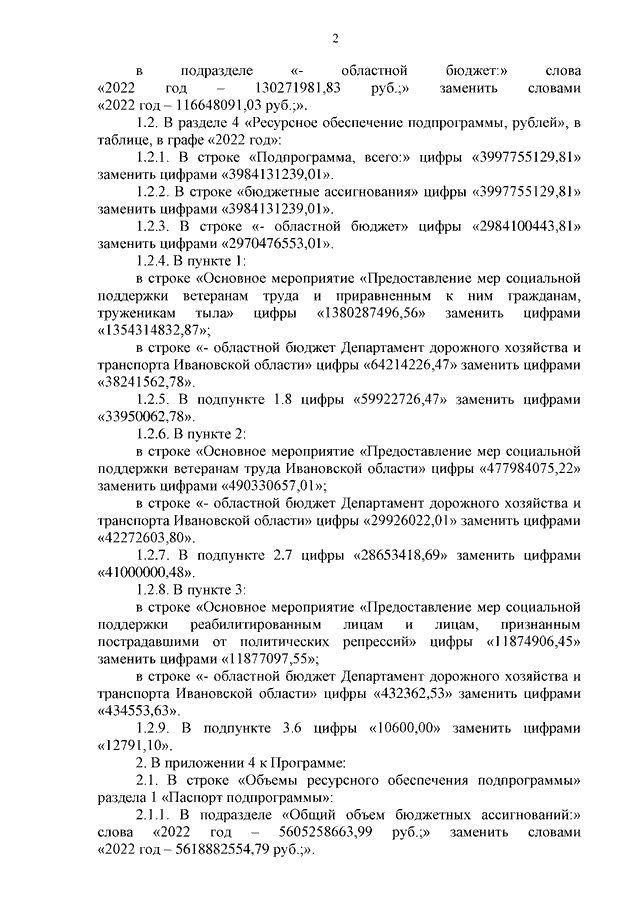 2

в подразделе «- областной бюджет:» слова «2022 год – 130271981,83 руб.;» заменить словами «2022 год – 116648091,03 руб.;».

1.2. В разделе 4 «Ресурсное обеспечение подпрограммы, рублей», в таблице, в графе «2022 год»:

1.2.1. В строке «Подпрограмма, всего:» цифры «3997755129,81» заменить цифрами «3984131239,01».

1.2.2. В строке «бюджетные ассигнования» цифры «3997755129,81» заменить цифрами «3984131239,01».

1.2.3. В строке «- областной бюджет» цифры «2984100443,81» заменить цифрами «2970476553,01».

1.2.4. В пункте 1:

в строке «Основное мероприятие «Предоставление мер социальной поддержки ветеранам труда и приравненным к ним гражданам, труженикам тыла» цифры «1380287496,56» заменить цифрами «1354314832,87»;

в строке «- областной бюджет Департамент дорожного хозяйства и транспорта Ивановской области» цифры «64214226,47» заменить цифрами «38241562,78».

1.2.5. В подпункте 1.8 цифры «59922726,47» заменить цифрами «33950062,78».

1.2.6. В пункте 2:

в строке «Основное мероприятие «Предоставление мер социальной поддержки ветеранам труда Ивановской области» цифры «477984075,22» заменить цифрами «490330657,01»;

в строке «- областной бюджет Департамент дорожного хозяйства и транспорта Ивановской области» цифры «29926022,01» заменить цифрами «42272603,80».

1.2.7. В подпункте 2.7 цифры «28653418,69» заменить цифрами «41000000,48».

1.2.8. В пункте 3:

в строке «Основное мероприятие «Предоставление мер социальной поддержки реабилитированным лицам и лицам, признанным пострадавшими от политических репрессий» цифры «11874906,45» заменить цифрами «11877097,55»;

в строке «- областной бюджет Департамент дорожного хозяйства и транспорта Ивановской области» цифры «432362,53» заменить цифрами «434553,63».

1.2.9. В подпункте 3.6 цифры «10600,00» заменить цифрами «12791,10».

2. В приложении 4 к Программе:

2.1. В строке «Объемы ресурсного обеспечения подпрограммы» раздела 1 «Паспорт подпрограммы»:

2.1.1. В подразделе «Общий объем бюджетных ассигнований:» слова «2022 год – 5605258663,99 руб.;» заменить словами «2022 год – 5618882554,79 руб.;».